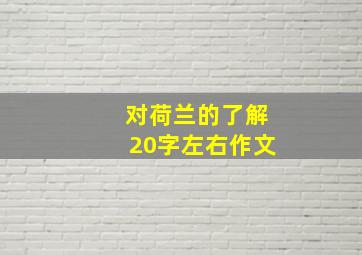 对荷兰的了解
20字左右作文